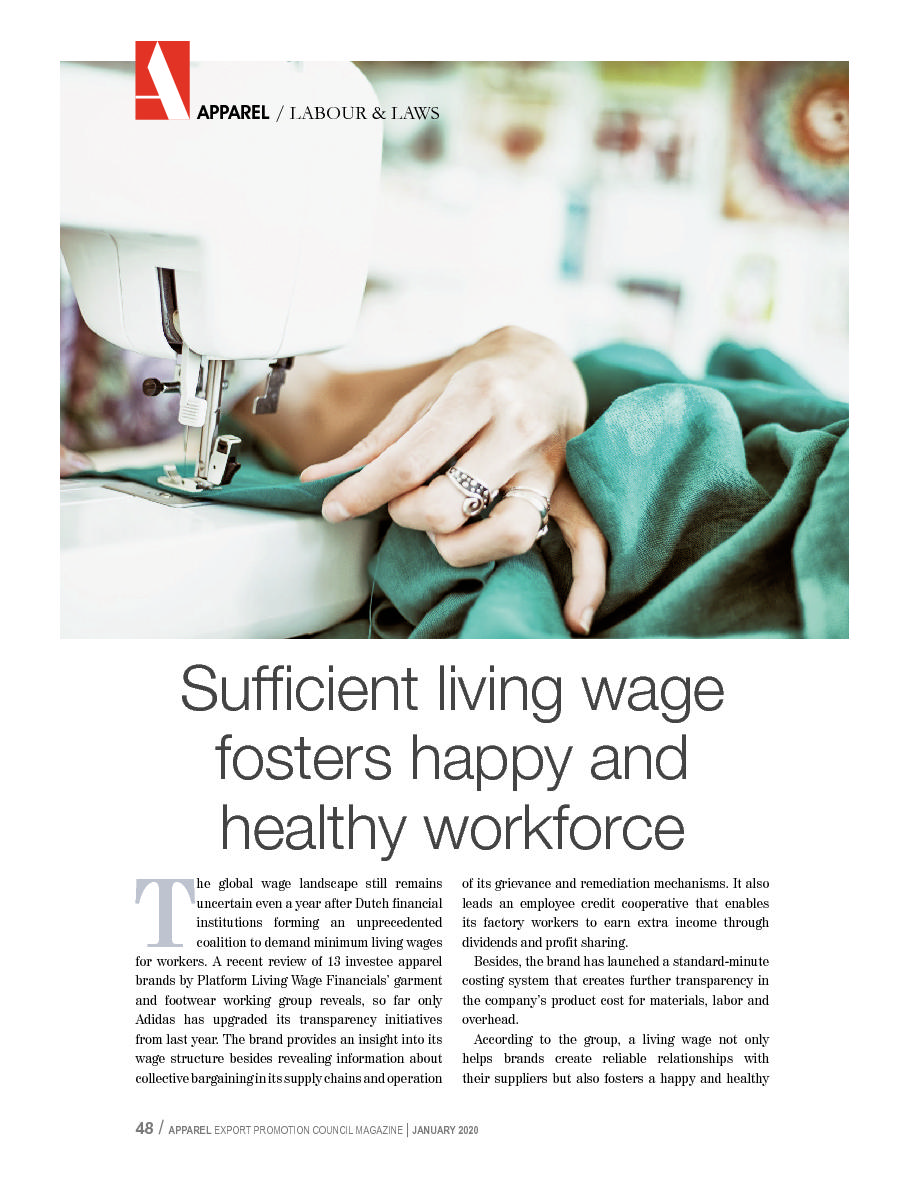 APPAREL / LABOUR & LAWS

Sufficient living wage fosters happy and healthy workforce

The global wage landscape still remains uncertain even a year after Dutch financial institutions forming an unprecedented coalition to demand minimum living wages for workers. A recent review of 13 investee apparel brands by Platform Living Wage Financials' garment and footwear working group reveals, so far only Adidas has upgraded its transparency initiatives from last year. The brand provides an insight into its wage structure besides revealing information about collective bargaining in its supply chains and operation of its grievance and remediation mechanisms. It also leads an employee credit cooperative that enables its factory workers to earn extra income through dividends and profit sharing.

Besides, the brand has launched a standard-minute costing system that creates further transparency in the company's product cost for materials, labor and overhead.

According to the group, a living wage not only helps brands create reliable relationships with their suppliers but also fosters a happy and healthy

48 / APPAREL EXPORT PROMOTION COUNCIL MAGAZINE | JANUARY 2020